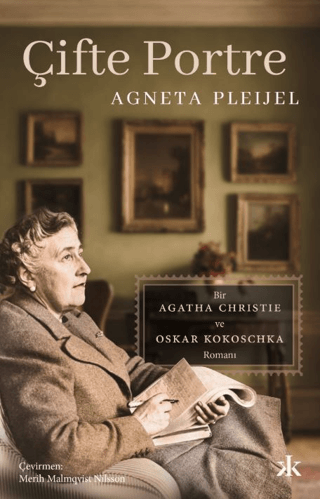 Çifte Portre
AGNETA PLEIJEL

Bir
AGATHA CHRISTIE
ve
OSKAR KOKOSCHKA
Romanı

Çevirmen:
Merih Malmqvist Nilsson

K